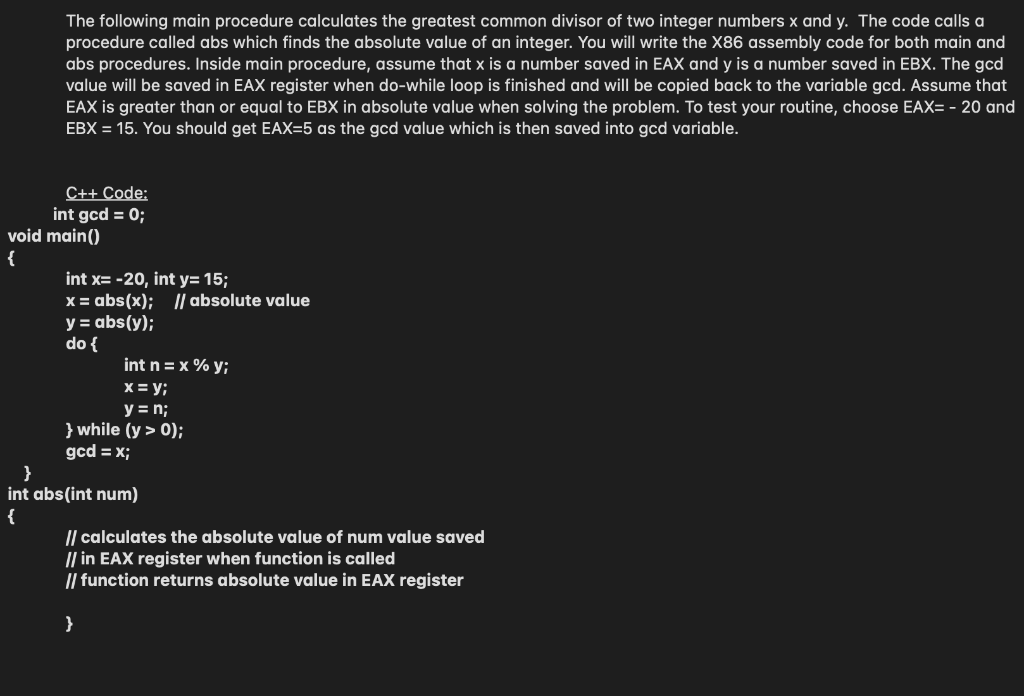 The following main procedure calculates the greatest common divisor of two integer numbers x and y. The code calls a procedure called abs which finds the absolute value of an integer. You will write the X86 assembly code for both main and abs procedures. Inside main procedure, assume that x is a number saved in EAX and y is a number saved in EBX. The gcd value will be saved in EAX register when do-while loop is finished and will be copied back to the variable gcd. Assume that EAX is greater than or equal to EBX in absolute value when solving the problem. To test your routine, choose EAX= - 20 and EBX = 15. You should get EAX=5 as the gcd value which is then saved into gcd variable.

C++ Code:
int gcd = 0;
void main()
{
int x= -20, int y= 15;
x = abs(x); // absolute value
y = abs(y);
do {
int n = x % y;
x = y;
y = n;
} while (y > 0);
gcd = x;
}
int abs(int num)
{
// calculates the absolute value of num value saved
// in EAX register when function is called
// function returns absolute value in EAX register

}